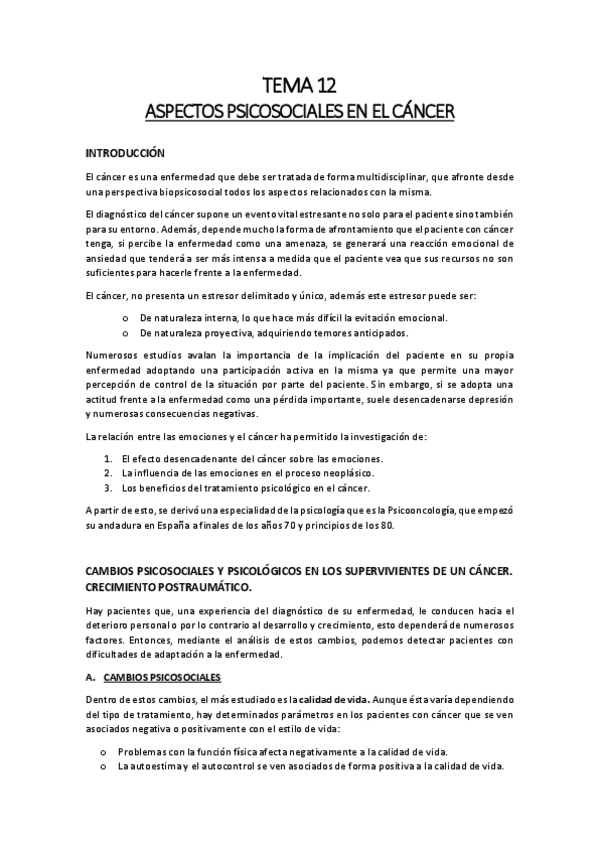 TEMA 12
ASPECTOS PSICOSOCIALES EN EL CÁNCER

INTRODUCCIÓN

El cáncer es una enfermedad que debe ser tratada de forma multidisciplinar, que afronte desde una perspectiva biopsicosocial todos los aspectos relacionados con la misma.

El diagnóstico del cáncer supone un evento vital estresante no solo para el paciente sino también para su entorno. Además, depende mucho la forma de afrontamiento que el paciente con cáncer tenga, si percibe la enfermedad como una amenaza, se generará una reacción emocional de ansiedad que tenderá a ser más intensa a medida que el paciente vea que sus recursos no son suficientes para hacerle frente a la enfermedad.

El cáncer, no presenta un estresor delimitado y único, además este estresor puede ser:

o De naturaleza interna, lo que hace más difícil la evitación emocional.
o De naturaleza proyectiva, adquiriendo temores anticipados.

Numerosos estudios avalan la importancia de la implicación del paciente en su propia enfermedad adoptando una participación activa en la misma ya que permite una mayor percepción de control de la situación por parte del paciente. Sin embargo, si se adopta una actitud frente a la enfermedad como una pérdida importante, suele desencadenarse depresión y numerosas consecuencias negativas.

La relación entre las emociones y el cáncer ha permitido la investigación de:

1. El efecto desencadenante del cáncer sobre las emociones.
2. La influencia de las emociones en el proceso neoplásico.
3. Los beneficios del tratamiento psicológico en el cáncer.

A partir de esto, se derivó una especialidad de la psicología que es la Psicooncología, que empezó su andadura en España a finales de los años 70 y principios de los 80.

CAMBIOS PSICOSOCIALES Y PSICOLÓGICOS EN LOS SUPERVIVIENTES DE UN CÁNCER. CRECIMIENTO POSTRAUMÁTICO.

Hay pacientes que, una experiencia del diagnóstico de su enfermedad, le conducen hacia el deterioro personal o por lo contrario al desarrollo y crecimiento, esto dependerá de numerosos factores. Entonces, mediante el análisis de estos cambios, podemos detectar pacientes con dificultades de adaptación a la enfermedad.

A. CAMBIOS PSICOSOCIALES

Dentro de estos cambios, el más estudiado es la calidad de vida. Aunque ésta varía dependiendo del tipo de tratamiento, hay determinados parámetros en los pacientes con cáncer que se ven asociados negativa o positivamente con el estilo de vida:

o Problemas con la función física afecta negativamente a la calidad de vida.
o La autoestima y el autocontrol se ven asociados de forma positiva a la calidad de vida.